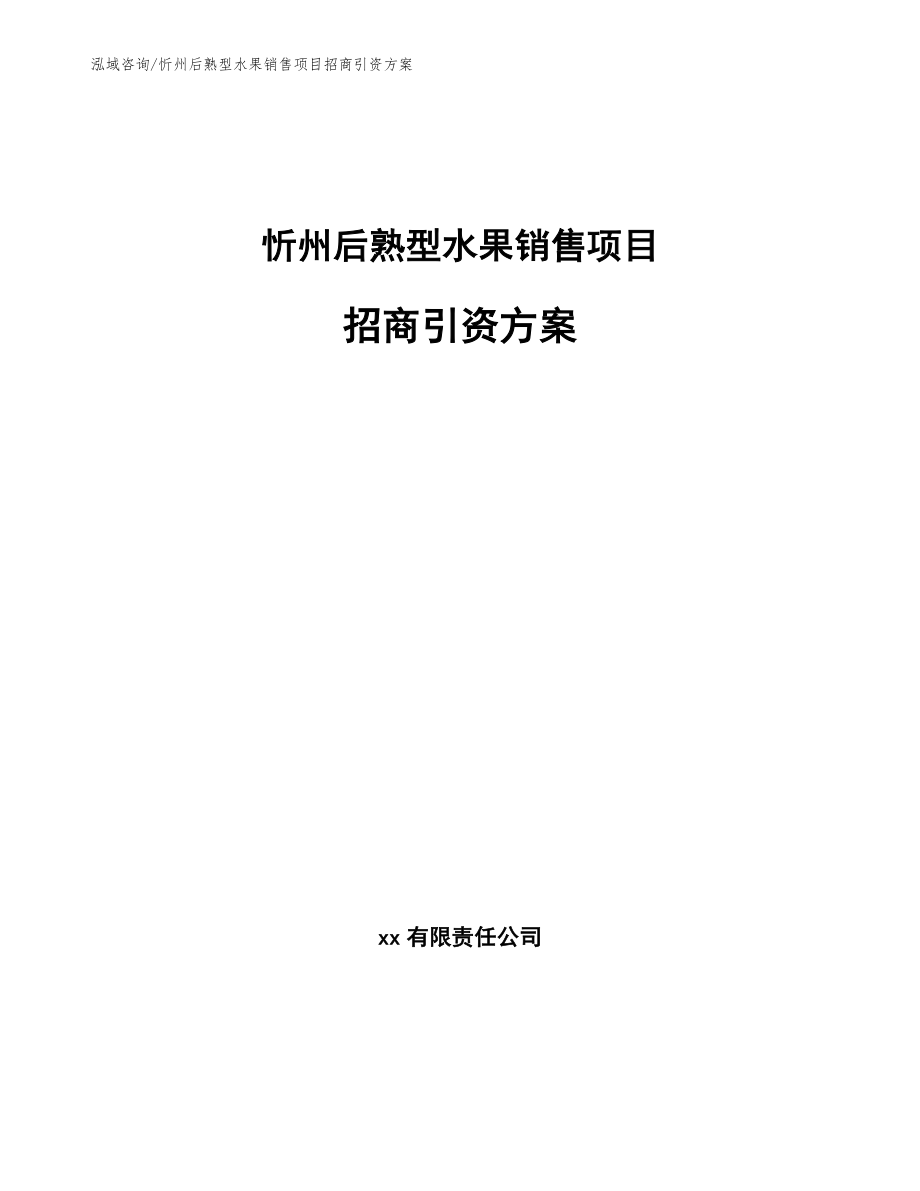 泓域咨询/忻州后熟型水果销售项目招商引资方案

忻州后熟型水果销售项目

招商引资方案

xx 有限责任公司